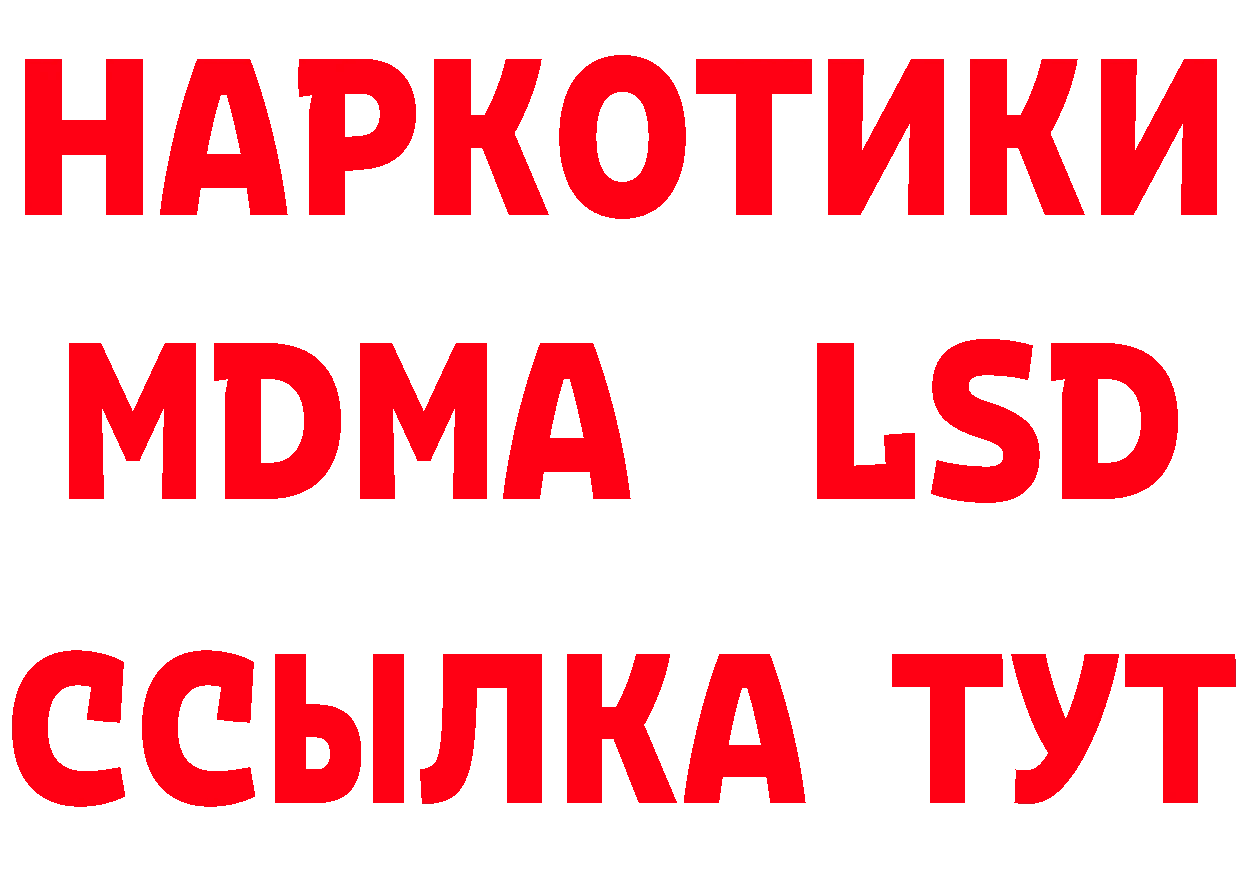 НАРКОТИКИ
MDMA LSD
ССЫЛКА ТУТ